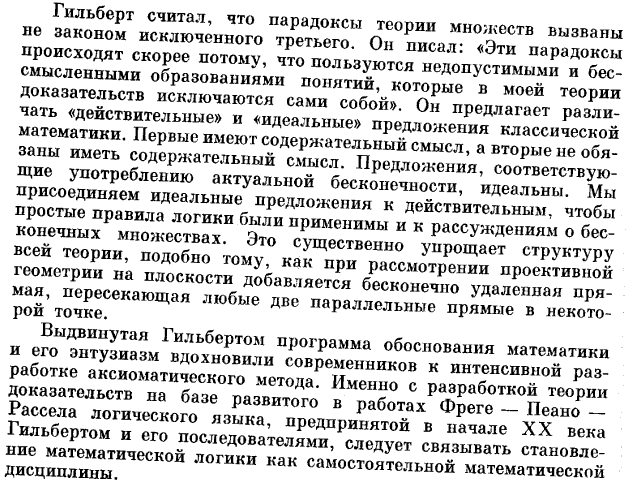 Гильберт считал, что парадоксы теории множеств вызваны не законом исключенного третьего. Он писал: «Эти парадоксы происходят скорее потому, что пользуются недопустимыми и бессмысленными образованиями понятий, которые в моей теории доказательств исключаются сами собой». Он предлагает различать «действительные» и «идеальные» предложения классической математики. Первые имеют содержательный смысл, а вторые не обязаны иметь содержательный смысл. Предложения, соответствующие употреблению актуальной бесконечности, идеальны. Мы присоединяем идеальные предложения к действительным, чтобы простые правила логики были применимы и к рассуждениям о бесконечных множествах. Это существенно упрощает структуру всей теории, подобно тому, как при рассмотрении проективной геометрии на плоскости добавляется бесконечно удаленная прямая, пересекающая любые две параллельные прямые в некоторой точке.

Выдвинутая Гильбертом программа обоснования математики и его энтузиазм вдохновили современников к интенсивной разработке аксиоматического метода. Именно с разработкой теории доказательств на базе развитого в работах Фреге — Пеано — Рассела логического языка, предпринятой в начале XX века Гильбертом и его последователями, следует связывать становление математической логики как самостоятельной математической дисциплины.